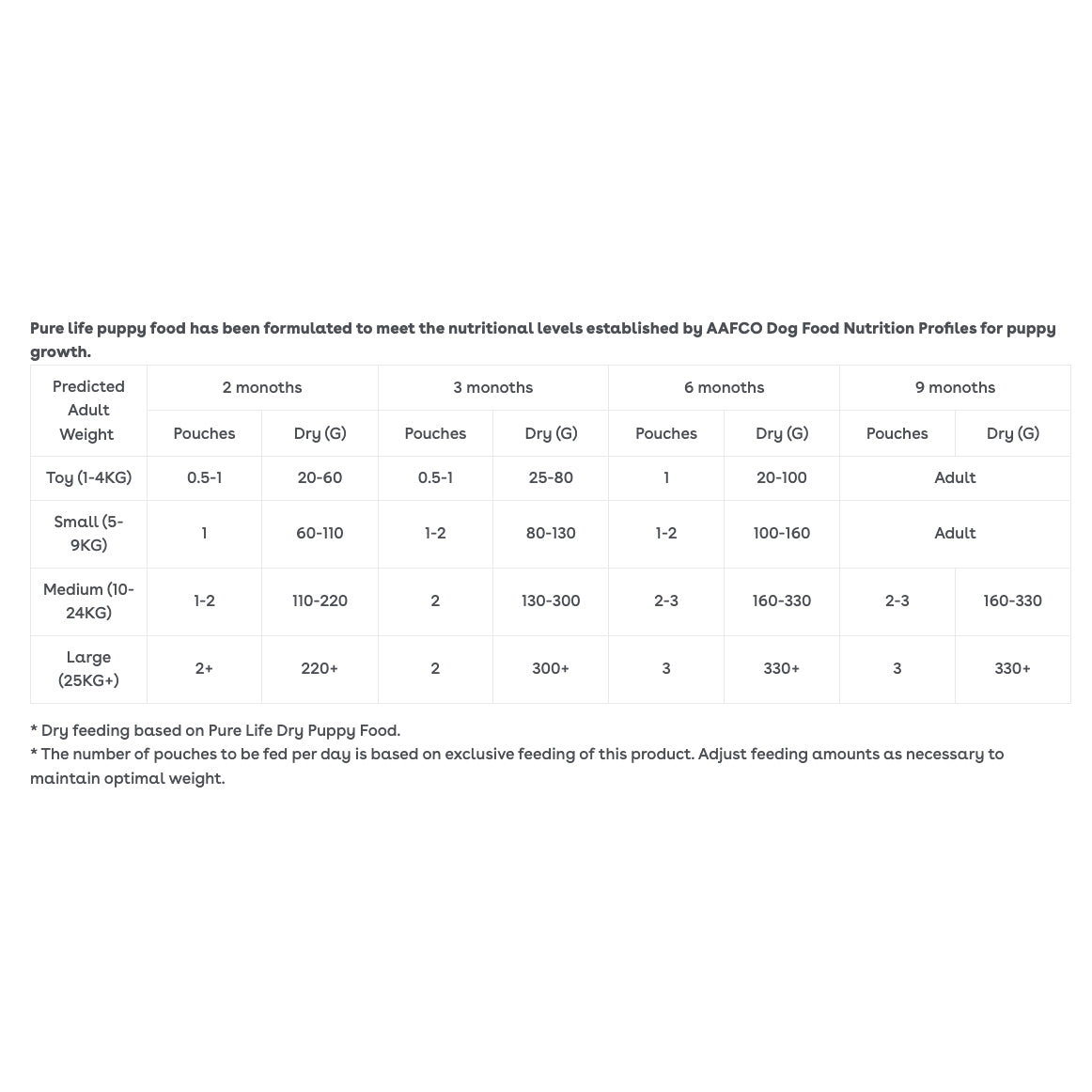 Pure life puppy food has been formulated to meet the nutritional levels established by AAFCO Dog Food Nutrition Profiles for puppy growth.

| Predicted Adult Weight | 2 monoths | | 3 monoths | | 6 monoths | | 9 monoths | |
|---|---|---|---|---|---|---|---|---|
| | Pouches | Dry (G) | Pouches | Dry (G) | Pouches | Dry (G) | Pouches | Dry (G) |
| Toy (1-4KG) | 0.5-1 | 20-60 | 0.5-1 | 25-80 | 1 | 20-100 | Adult | |
| Small (5-9KG) | 1 | 60-110 | 1-2 | 80-130 | 1-2 | 100-160 | Adult | |
| Medium (10-24KG) | 1-2 | 110-220 | 2 | 130-300 | 2-3 | 160-330 | 2-3 | 160-330 |
| Large (25KG+) | 2+ | 220+ | 2 | 300+ | 3 | 330+ | 3 | 330+ |

* Dry feeding based on Pure Life Dry Puppy Food.
* The number of pouches to be fed per day is based on exclusive feeding of this product. Adjust feeding amounts as necessary to maintain optimal weight.